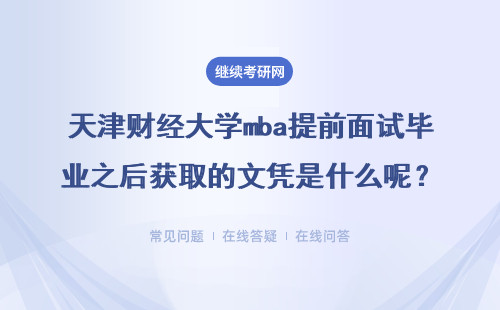 继续考研网

天津财经大学mba提前面试毕业之后获取的文凭是什么呢？

常见问题 | 在线答疑 | 在线问答